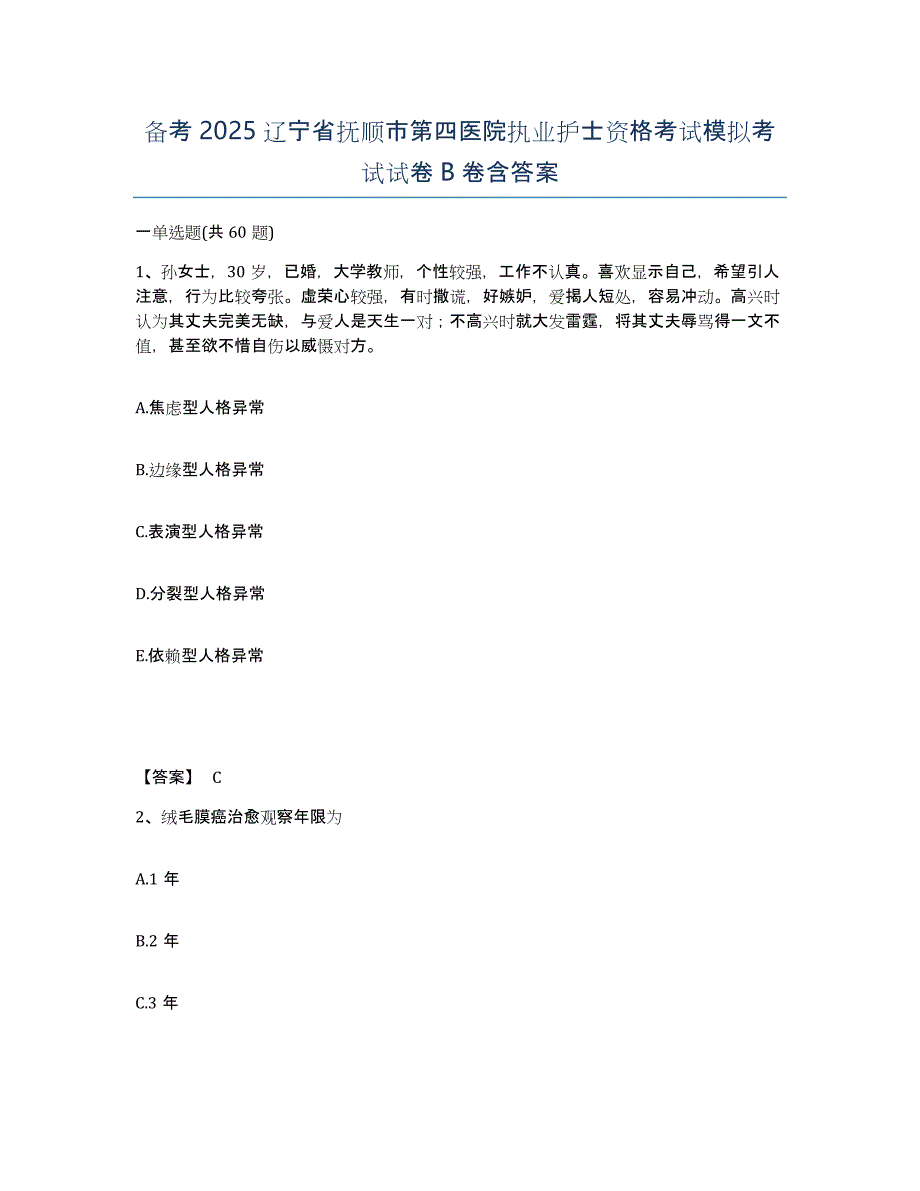 备考 2025 辽宁省抚顺市第四医院执业护士资格考试模拟考试试卷 B 卷含答案

一单选题(共 60 题)

1、孙女士，30 岁，已婚，大学教师，个性较强，工作不认真。喜欢显示自己，希望引人注意，行为比较夸张。虚荣心较强，有时撒谎，好嫉妒，爱揭人短处，容易冲动。高兴时认为其丈夫完美无缺，与爱人是天生一对；不高兴时就大发雷霆，将其丈夫辱骂得一文不值，甚至欲不惜自伤以威慑对方。

A.焦虑型人格异常

B.边缘型人格异常

C.表演型人格异常

D.分裂型人格异常

E.依赖型人格异常

【答案】 C

2、绒毛膜癌治愈观察年限为

A.1 年

B.2 年

C.3 年